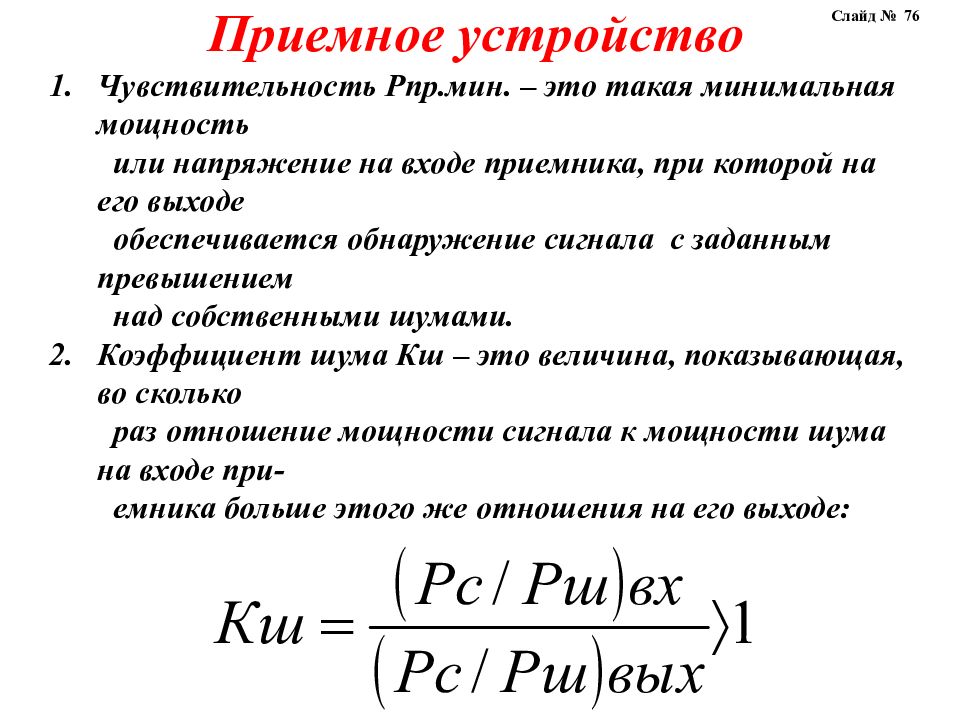 Слайд № 76

Приемное устройство

1. Чувствительность Рпр.мин. – это такая минимальная мощность или напряжение на входе приемника, при которой на его выходе обеспечивается обнаружение сигнала с заданным превышением над собственными шумами.

2. Коэффициент шума Кш – это величина, показывающая, во сколько раз отношение мощности сигнала к мощности шума на входе приемника больше этого же отношения на его выходе:

$Кш = \frac{(Рс / Рш)вх}{(Рс / Рш)вых} \rangle 1$